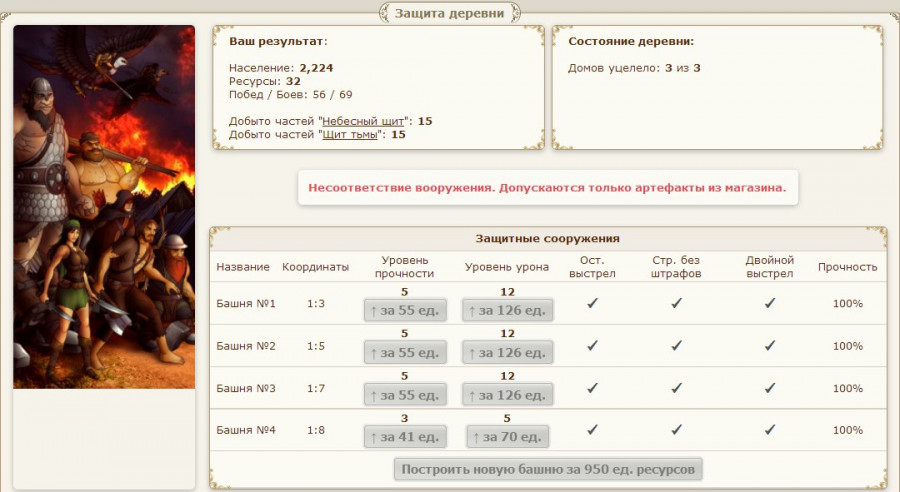 Защита деревни

Ваш результат:

Население: 2,224
Ресурсы: 32
Побед / Боев: 56 / 69

Добыто частей "Небесный щит": 15
Добыто частей "Щит тьмы": 15

Состояние деревни:

Домов уцелело: 3 из 3

Несоответствие вооружения. Допускаются только артефакты из магазина.

Защитные сооружения

| Название | Координаты | Уровень прочности | Уровень урона | Ост. выстрел | Стр. без штрафов | Двойной выстрел | Прочность |
|---|---|---|---|---|---|---|---|
| Башня №1 | 1:3 | 5 ↑ за 55 ед. | 12 ↑ за 126 ед. | ✓ | ✓ | ✓ | 100% |
| Башня №2 | 1:5 | 5 ↑ за 55 ед. | 12 ↑ за 126 ед. | ✓ | ✓ | ✓ | 100% |
| Башня №3 | 1:7 | 5 ↑ за 55 ед. | 12 ↑ за 126 ед. | ✓ | ✓ | ✓ | 100% |
| Башня №4 | 1:8 | 3 ↑ за 41 ед. | 5 ↑ за 70 ед. | ✓ | ✓ | ✓ | 100% |

Построить новую башню за 950 ед. ресурсов